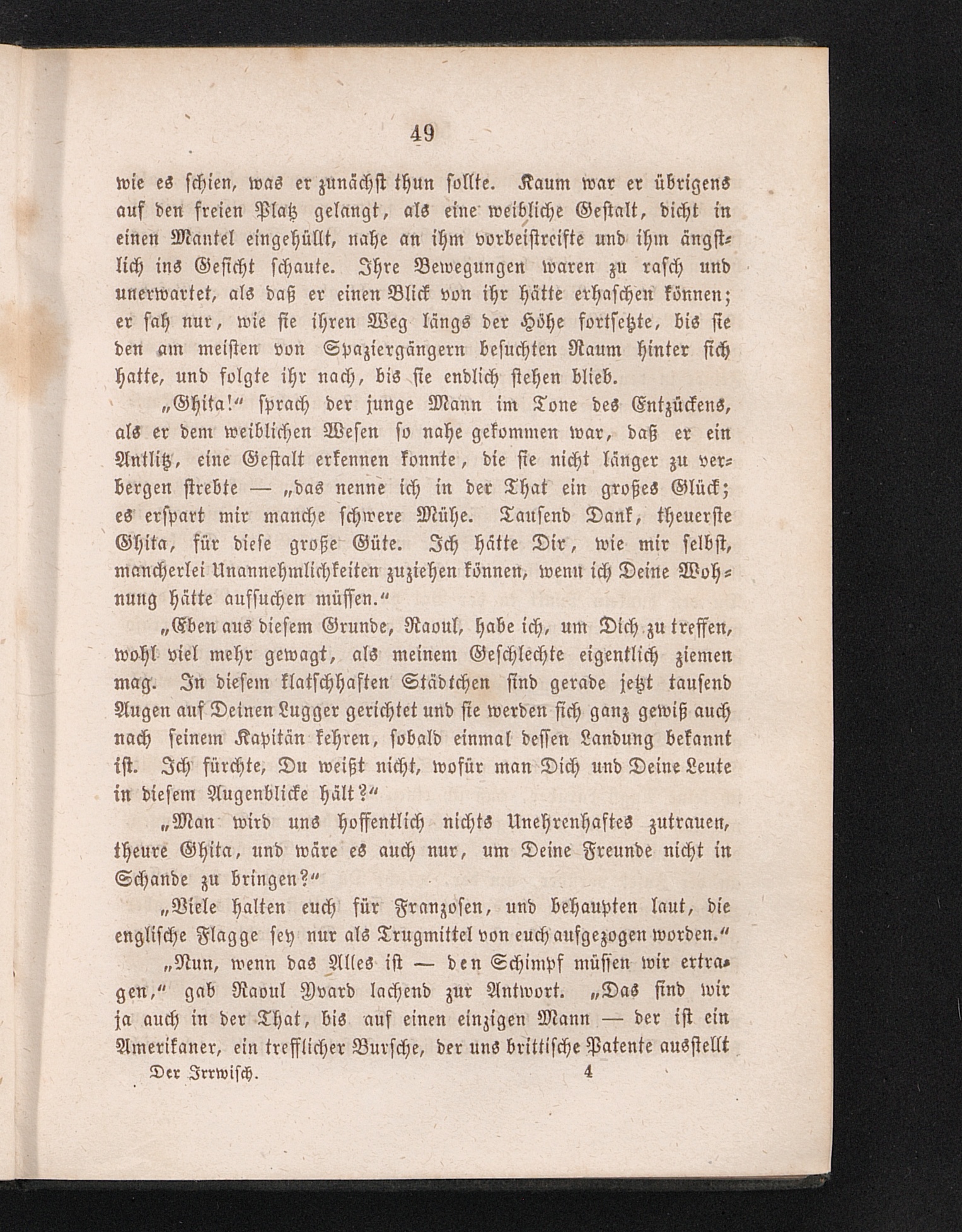 49

wie es schien, was er zunächst thun sollte. Kaum war er übrigens auf den freien Platz gelangt, als eine weibliche Gestalt, dicht in einen Mantel eingehüllt, nahe an ihm vorbeistreifte und ihm ängstlich ins Gesicht schaute. Ihre Bewegungen waren zu rasch und unerwartet, als daß er einen Blick von ihr hätte erhaschen können; er sah nur, wie sie ihren Weg längs der Höhe fortsetzte, bis sie den am meisten von Spaziergängern besuchten Raum hinter sich hatte, und folgte ihr nach, bis sie endlich stehen blieb.

„Ghita!“ sprach der junge Mann im Tone des Entzückens, als er dem weiblichen Wesen so nahe gekommen war, daß er ein Antlitz, eine Gestalt erkennen konnte, die sie nicht länger zu verbergen strebte — „das nenne ich in der That ein großes Glück; es erspart mir manche schwere Mühe. Tausend Dank, theuerste Ghita, für diese große Güte. Ich hätte Dir, wie mir selbst, mancherlei Unannehmlichkeiten zuziehen können, wenn ich Deine Wohnung hätte aufsuchen müssen.“

„Eben aus diesem Grunde, Raoul, habe ich, um Dich zu treffen, wohl viel mehr gewagt, als meinem Geschlechte eigentlich ziemen mag. In diesem klatschhaften Städtchen sind gerade jetzt tausend Augen auf Deinen Lugger gerichtet und sie werden sich ganz gewiß auch nach seinem Kapitän kehren, sobald einmal dessen Landung bekannt ist. Ich fürchte, Du weißt nicht, wofür man Dich und Deine Leute in diesem Augenblicke hält?“

„Man wird uns hoffentlich nichts Unehrenhaftes zutrauen, theure Ghita, und wäre es auch nur, um Deine Freunde nicht in Schande zu bringen?“

„Viele halten euch für Franzosen, und behaupten laut, die englische Flagge sey nur als Trugmittel von euch aufgezogen worden.“

„Nun, wenn das Alles ist — den Schimpf müssen wir ertragen,“ gab Raoul Yvard lachend zur Antwort. „Das sind wir ja auch in der That, bis auf einen einzigen Mann — der ist ein Amerikaner, ein trefflicher Bursche, der uns brittische Patente ausstellt

Der Irrwisch. 4